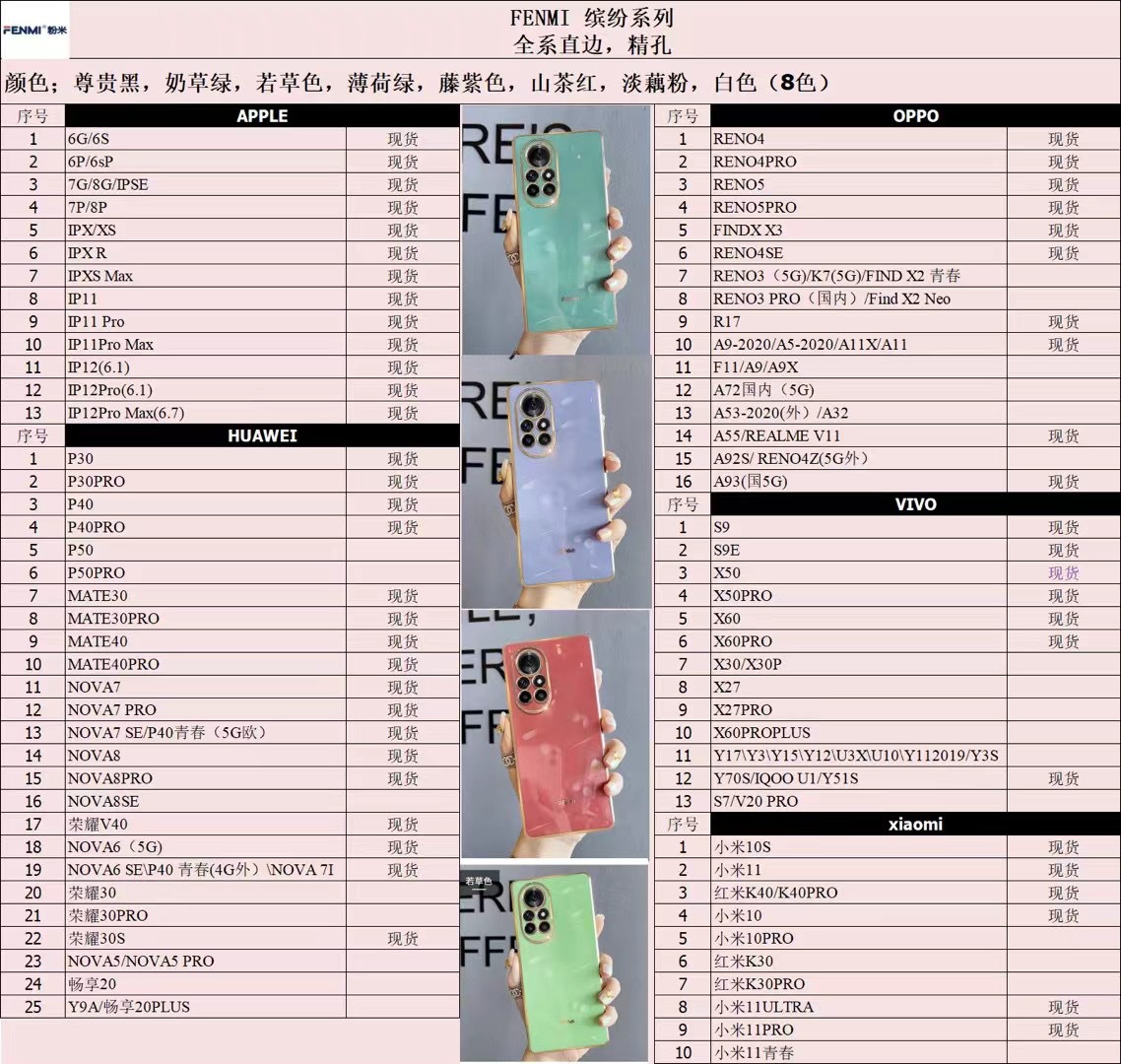 FENMI 粉米

FENMI 缤纷系列
全系直边，精孔

颜色；尊贵黑，奶草绿，若草色，薄荷绿，藤紫色，山茶红，淡藕粉，白色（8色）

| 序号 | APPLE | |
|---|---|---|
| 1 | 6G/6S | 现货 |
| 2 | 6P/6sP | 现货 |
| 3 | 7G/8G/IPSE | 现货 |
| 4 | 7P/8P | 现货 |
| 5 | IPX/XS | 现货 |
| 6 | IPX R | 现货 |
| 7 | IPXS Max | 现货 |
| 8 | IP11 | 现货 |
| 9 | IP11 Pro | 现货 |
| 10 | IP11Pro Max | 现货 |
| 11 | IP12(6.1) | 现货 |
| 12 | IP12Pro(6.1) | 现货 |
| 13 | IP12Pro Max(6.7) | 现货 |
| 序号 | HUAWEI | |
| 1 | P30 | 现货 |
| 2 | P30PRO | 现货 |
| 3 | P40 | 现货 |
| 4 | P40PRO | 现货 |
| 5 | P50 | |
| 6 | P50PRO | |
| 7 | MATE30 | 现货 |
| 8 | MATE30PRO | 现货 |
| 9 | MATE40 | 现货 |
| 10 | MATE40PRO | 现货 |
| 11 | NOVA7 | 现货 |
| 12 | NOVA7 PRO | 现货 |
| 13 | NOVA7 SE/P40青春（5G欧） | 现货 |
| 14 | NOVA8 | 现货 |
| 15 | NOVA8PRO | 现货 |
| 16 | NOVA8SE | |
| 17 | 荣耀V40 | 现货 |
| 18 | NOVA6（5G） | 现货 |
| 19 | NOVA6 SE\P40 青春(4G外）\NOVA 7I | 现货 |
| 20 | 荣耀30 | |
| 21 | 荣耀30PRO | |
| 22 | 荣耀30S | 现货 |
| 23 | NOVA5/NOVA5 PRO | |
| 24 | 畅享20 | |
| 25 | Y9A/畅享20PLUS | |

若草色

| 序号 | OPPO | |
|---|---|---|
| 1 | RENO4 | 现货 |
| 2 | RENO4PRO | 现货 |
| 3 | RENO5 | 现货 |
| 4 | RENO5PRO | 现货 |
| 5 | FINDX X3 | 现货 |
| 6 | RENO4SE | 现货 |
| 7 | RENO3（5G)/K7(5G)/FIND X2 青春 | |
| 8 | RENO3 PRO（国内）/Find X2 Neo | |
| 9 | R17 | 现货 |
| 10 | A9-2020/A5-2020/A11X/A11 | 现货 |
| 11 | F11/A9/A9X | |
| 12 | A72国内（5G) | |
| 13 | A53-2020(外）/A32 | |
| 14 | A55/REALME V11 | 现货 |
| 15 | A92S/ RENO4Z(5G外） | |
| 16 | A93(国5G) | 现货 |
| 序号 | VIVO | |
| 1 | S9 | 现货 |
| 2 | S9E | 现货 |
| 3 | X50 | 现货 |
| 4 | X50PRO | 现货 |
| 5 | X60 | 现货 |
| 6 | X60PRO | 现货 |
| 7 | X30/X30P | |
| 8 | X27 | |
| 9 | X27PRO | |
| 10 | X60PROPLUS | |
| 11 | Y17\Y3\Y15\Y12\U3X\U10\Y112019/Y3S | |
| 12 | Y70S/IQOO U1/Y51S | 现货 |
| 13 | S7/V20 PRO | |
| 序号 | xiaomi | |
| 1 | 小米10S | 现货 |
| 2 | 小米11 | 现货 |
| 3 | 红米K40/K40PRO | 现货 |
| 4 | 小米10 | 现货 |
| 5 | 小米10PRO | |
| 6 | 红米K30 | |
| 7 | 红米K30PRO | |
| 8 | 小米11ULTRA | 现货 |
| 9 | 小米11PRO | 现货 |
| 10 | 小米11青春 | |